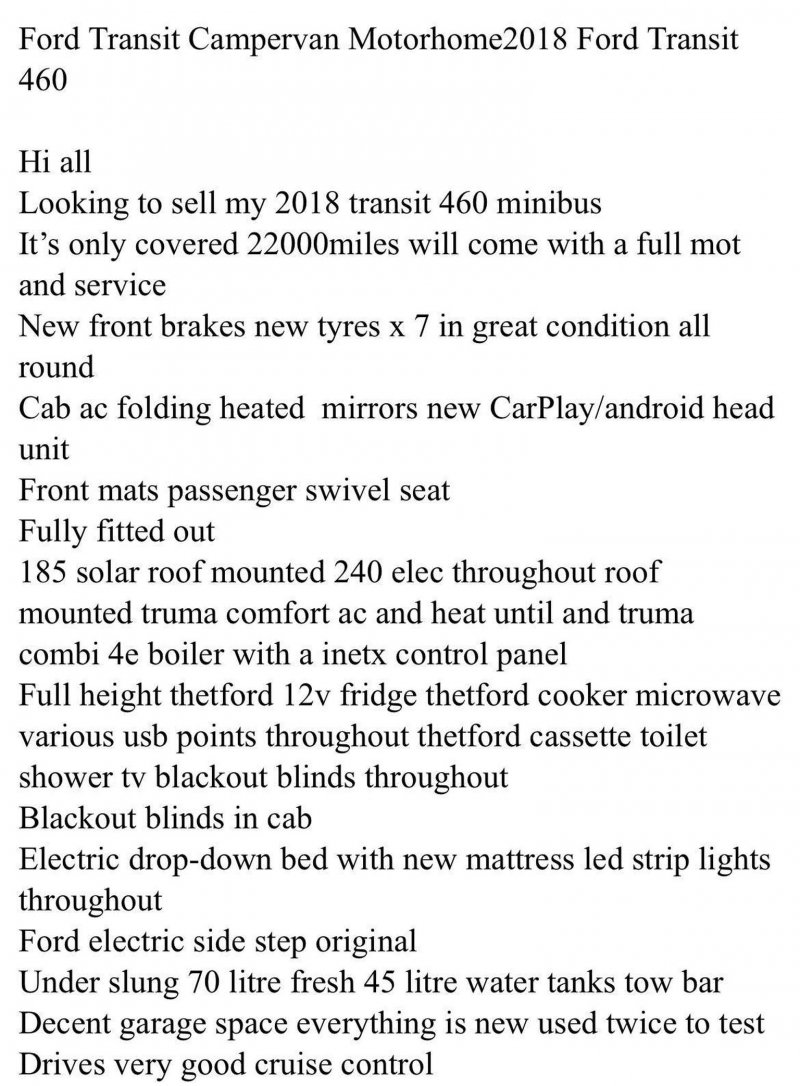 Ford Transit Campervan Motorhome2018 Ford Transit 460

Hi all
Looking to sell my 2018 transit 460 minibus
It's only covered 22000miles will come with a full mot and service
New front brakes new tyres x 7 in great condition all round
Cab ac folding heated mirrors new CarPlay/android head unit
Front mats passenger swivel seat
Fully fitted out
185 solar roof mounted 240 elec throughout roof mounted truma comfort ac and heat until and truma combi 4e boiler with a inetx control panel
Full height thetford 12v fridge thetford cooker microwave various usb points throughout thetford cassette toilet shower tv blackout blinds throughout
Blackout blinds in cab
Electric drop-down bed with new mattress led strip lights throughout
Ford electric side step original
Under slung 70 litre fresh 45 litre water tanks tow bar
Decent garage space everything is new used twice to test
Drives very good cruise control